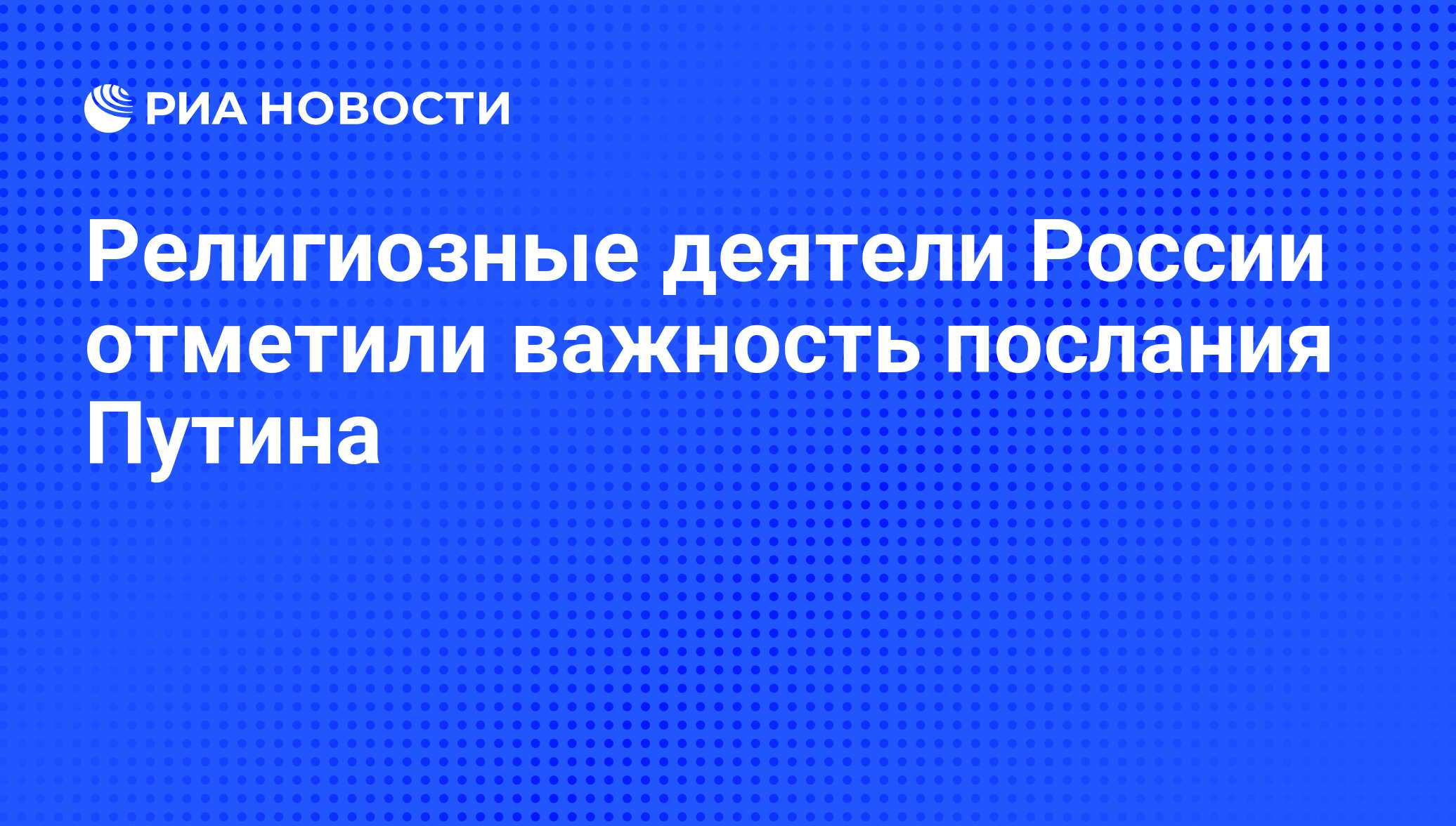 РИА НОВОСТИ

Религиозные деятели России отметили важность послания Путина